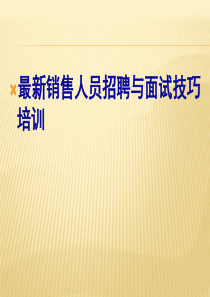 最新销售人员招聘与面试技巧培训